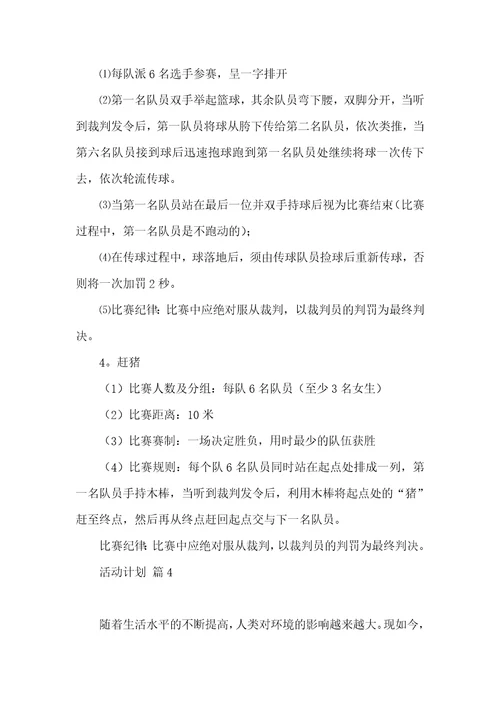 ⑴每队派 6 名选手参赛，呈一字排开

⑵第一名队员双手举起篮球，其余队员弯下腰，双脚分开，当听到裁判发令后，第一队员将球从胯下传给第二名队员，依次类推，当第六名队员接到球后迅速抱球跑到第一名队员处继续将球一次传下去，依次轮流传球。

⑶当第一名队员站在最后一位并双手持球后视为比赛结束（比赛过程中，第一名队员是不跑动的）;

⑷在传球过程中，球落地后，须由传球队员捡球后重新传球，否则将一次加罚 2 秒。

⑸比赛纪律：比赛中应绝对服从裁判，以裁判员的判罚为最终判决。

4。赶猪

（1）比赛人数及分组：每队 6 名队员（至少 3 名女生）

（2）比赛距离：10 米

（3）比赛赛制：一场决定胜负，用时最少的队伍获胜

（4）比赛规则：每个队 6 名队员同时站在起点处排成一列，第一名队员手持木棒，当听到裁判发令后，利用木棒将起点处的“猪”赶至终点，然后再从终点赶回起点交与下一名队员。

比赛纪律：比赛中应绝对服从裁判，以裁判员的判罚为最终判决。

活动计划 篇 4

随着生活水平的不断提高，人类对环境的影响越来越大。现如今，